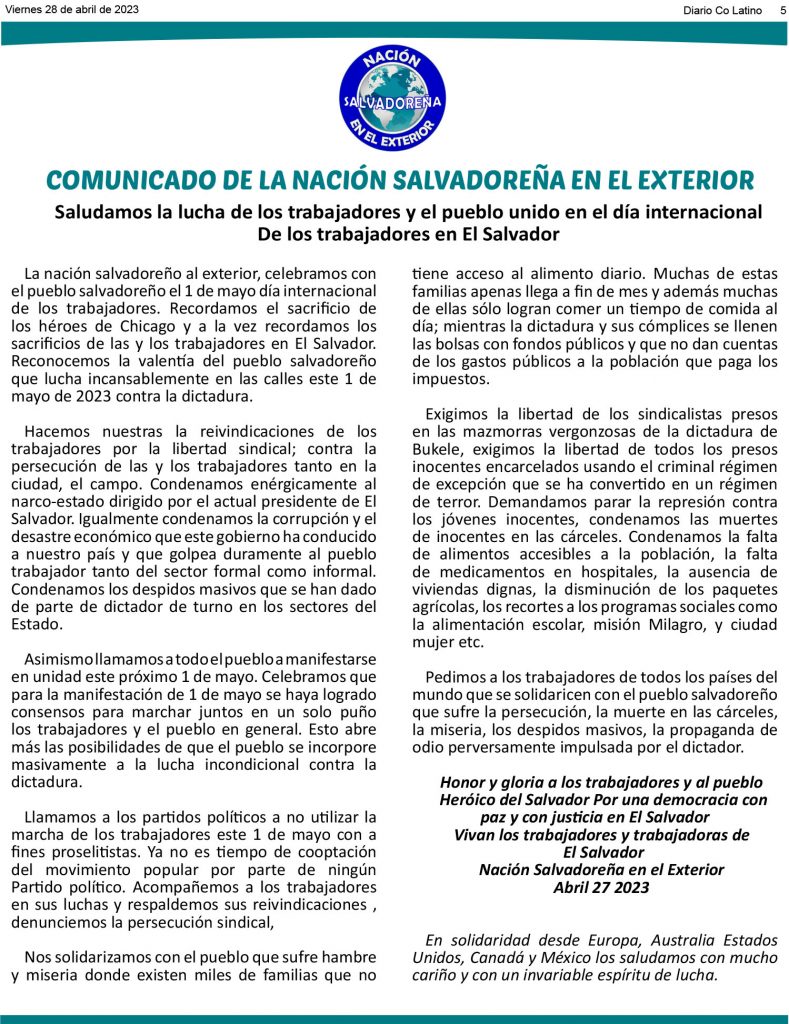 Viernes 28 de abril de 2023

Diario Co Latino 5

NACIÓN SALVADOREÑA EN EL EXTERIOR

COMUNICADO DE LA NACIÓN SALVADOREÑA EN EL EXTERIOR

Saludamos la lucha de los trabajadores y el pueblo unido en el día internacional De los trabajadores en El Salvador

La nación salvadoreño al exterior, celebramos con el pueblo salvadoreño el 1 de mayo día internacional de los trabajadores. Recordamos el sacrificio de los héroes de Chicago y a la vez recordamos los sacrificios de las y los trabajadores en El Salvador. Reconocemos la valentía del pueblo salvadoreño que lucha incansablemente en las calles este 1 de mayo de 2023 contra la dictadura.

Hacemos nuestras la reivindicaciones de los trabajadores por la libertad sindical; contra la persecución de las y los trabajadores tanto en la ciudad, el campo. Condenamos enérgicamente al narco-estado dirigido por el actual presidente de El Salvador. Igualmente condenamos la corrupción y el desastre económico que este gobierno ha conducido a nuestro país y que golpea duramente al pueblo trabajador tanto del sector formal como informal. Condenamos los despidos masivos que se han dado de parte de dictador de turno en los sectores del Estado.

Asimismo llamamos a todo el pueblo a manifestarse en unidad este próximo 1 de mayo. Celebramos que para la manifestación de 1 de mayo se haya logrado consensos para marchar juntos en un solo puño los trabajadores y el pueblo en general. Esto abre más las posibilidades de que el pueblo se incorpore masivamente a la lucha incondicional contra la dictadura.

Llamamos a los partidos políticos a no utilizar la marcha de los trabajadores este 1 de mayo con a fines proselitistas. Ya no es tiempo de cooptación del movimiento popular por parte de ningún Partido político. Acompañemos a los trabajadores en sus luchas y respaldemos sus reivindicaciones , denunciemos la persecución sindical,

Nos solidarizamos con el pueblo que sufre hambre y miseria donde existen miles de familias que no tiene acceso al alimento diario. Muchas de estas familias apenas llega a fin de mes y además muchas de ellas sólo logran comer un tiempo de comida al día; mientras la dictadura y sus cómplices se llenen las bolsas con fondos públicos y que no dan cuentas de los gastos públicos a la población que paga los impuestos.

Exigimos la libertad de los sindicalistas presos en las mazmorras vergonzosas de la dictadura de Bukele, exigimos la libertad de todos los presos inocentes encarcelados usando el criminal régimen de excepción que se ha convertido en un régimen de terror. Demandamos parar la represión contra los jóvenes inocentes, condenamos las muertes de inocentes en las cárceles. Condenamos la falta de alimentos accesibles a la población, la falta de medicamentos en hospitales, la ausencia de viviendas dignas, la disminución de los paquetes agrícolas, los recortes a los programas sociales como la alimentación escolar, misión Milagro, y ciudad mujer etc.

Pedimos a los trabajadores de todos los países del mundo que se solidaricen con el pueblo salvadoreño que sufre la persecución, la muerte en las cárceles, la miseria, los despidos masivos, la propaganda de odio perversamente impulsada por el dictador.

Honor y gloria a los trabajadores y al pueblo Heróico del Salvador Por una democracia con paz y con justicia en El Salvador
Vivan los trabajadores y trabajadoras de El Salvador
Nación Salvadoreña en el Exterior
Abril 27 2023

En solidaridad desde Europa, Australia Estados Unidos, Canadá y México los saludamos con mucho cariño y con un invariable espíritu de lucha.